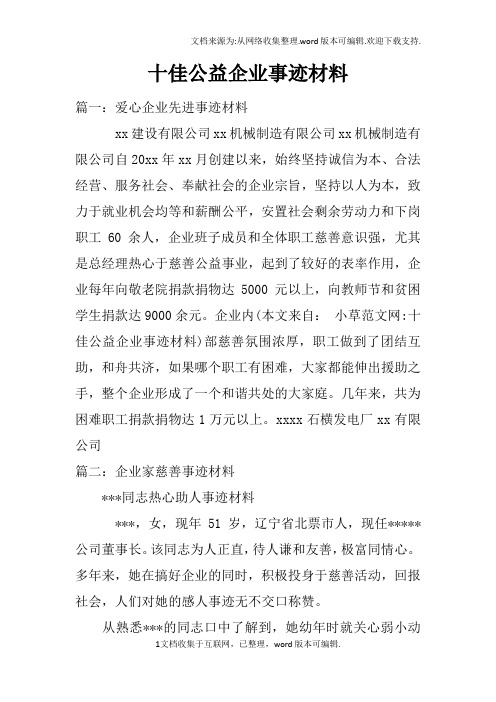 文档来源为:从网络收集整理.word版本可编辑.欢迎下载支持.

十佳公益企业事迹材料

篇一：爱心企业先进事迹材料

xx建设有限公司xx机械制造有限公司xx机械制造有限公司自20xx年xx月创建以来，始终坚持诚信为本、合法经营、服务社会、奉献社会的企业宗旨，坚持以人为本，致力于就业机会均等和薪酬公平，安置社会剩余劳动力和下岗职工 60 余人，企业班子成员和全体职工慈善意识强，尤其是总经理热心于慈善公益事业，起到了较好的表率作用，企业每年向敬老院捐款捐物达 5000 元以上，向教师节和贫困学生捐款达9000余元。企业内(本文来自： 小草范文网:十佳公益企业事迹材料)部慈善氛围浓厚，职工做到了团结互助，和舟共济，如果哪个职工有困难，大家都能伸出援助之手，整个企业形成了一个和谐共处的大家庭。几年来，共为困难职工捐款捐物达1万元以上。xxxx石横发电厂xx有限公司

篇二：企业家慈善事迹材料

***同志热心助人事迹材料

***，女，现年 51 岁，辽宁省北票市人，现任*****公司董事长。该同志为人正直，待人谦和友善，极富同情心。多年来，她在搞好企业的同时，积极投身于慈善活动，回报社会，人们对她的感人事迹无不交口称赞。

从熟悉***的同志口中了解到，她幼年时就关心弱小动

1文档收集于互联网，已整理，word版本可编辑.